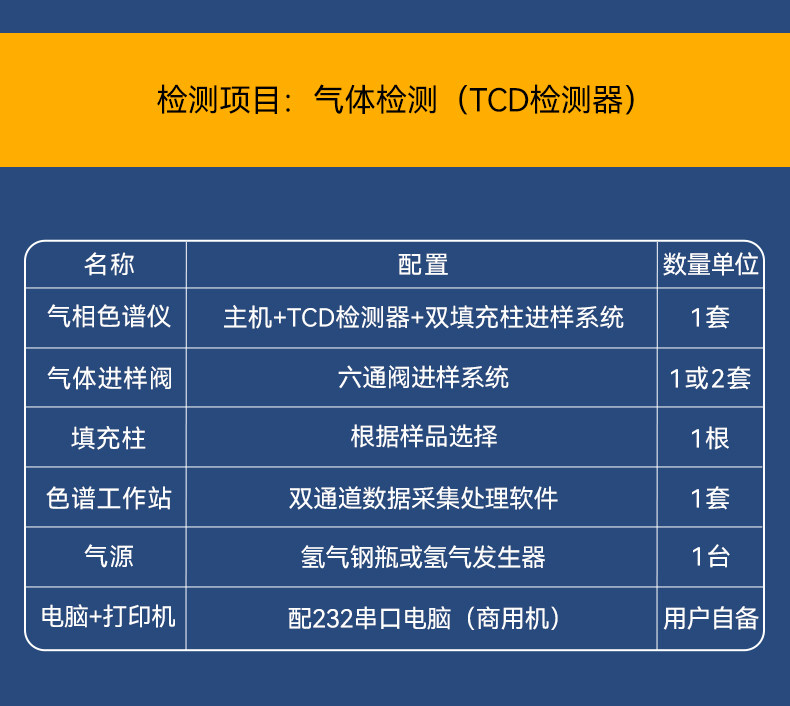 检测项目：气体检测（TCD检测器）

| 名称 | 配置 | 数量单位 |
|---|---|---|
| 气相色谱仪 | 主机+TCD检测器+双填充柱进样系统 | 1套 |
| 气体进样阀 | 六通阀进样系统 | 1或2套 |
| 填充柱 | 根据样品选择 | 1根 |
| 色谱工作站 | 双通道数据采集处理软件 | 1套 |
| 气源 | 氢气钢瓶或氢气发生器 | 1台 |
| 电脑+打印机 | 配232串口电脑（商用机） | 用户自备 |